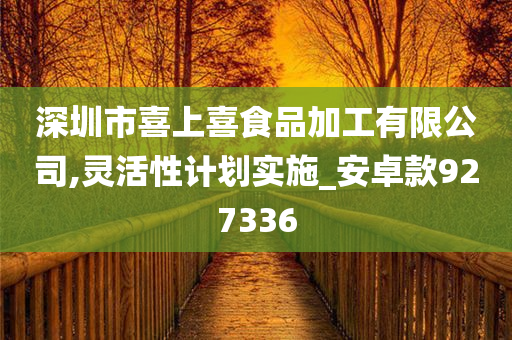 深圳市喜上喜食品加工有限公司,灵活性计划实施_安卓款927336